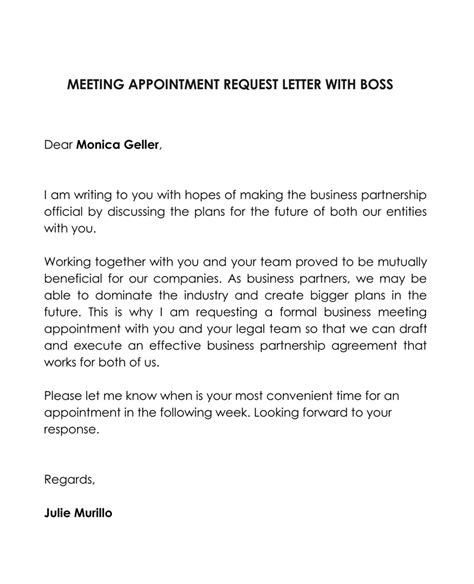 MEETING APPOINTMENT REQUEST LETTER WITH BOSS

Dear Monica Geller,

I am writing to you with hopes of making the business partnership official by discussing the plans for the future of both our entities with you.

Working together with you and your team proved to be mutually beneficial for our companies. As business partners, we may be able to dominate the industry and create bigger plans in the future. This is why I am requesting a formal business meeting appointment with you and your legal team so that we can draft and execute an effective business partnership agreement that works for both of us.

Please let me know when is your most convenient time for an appointment in the following week. Looking forward to your response.

Regards,

Julie Murillo